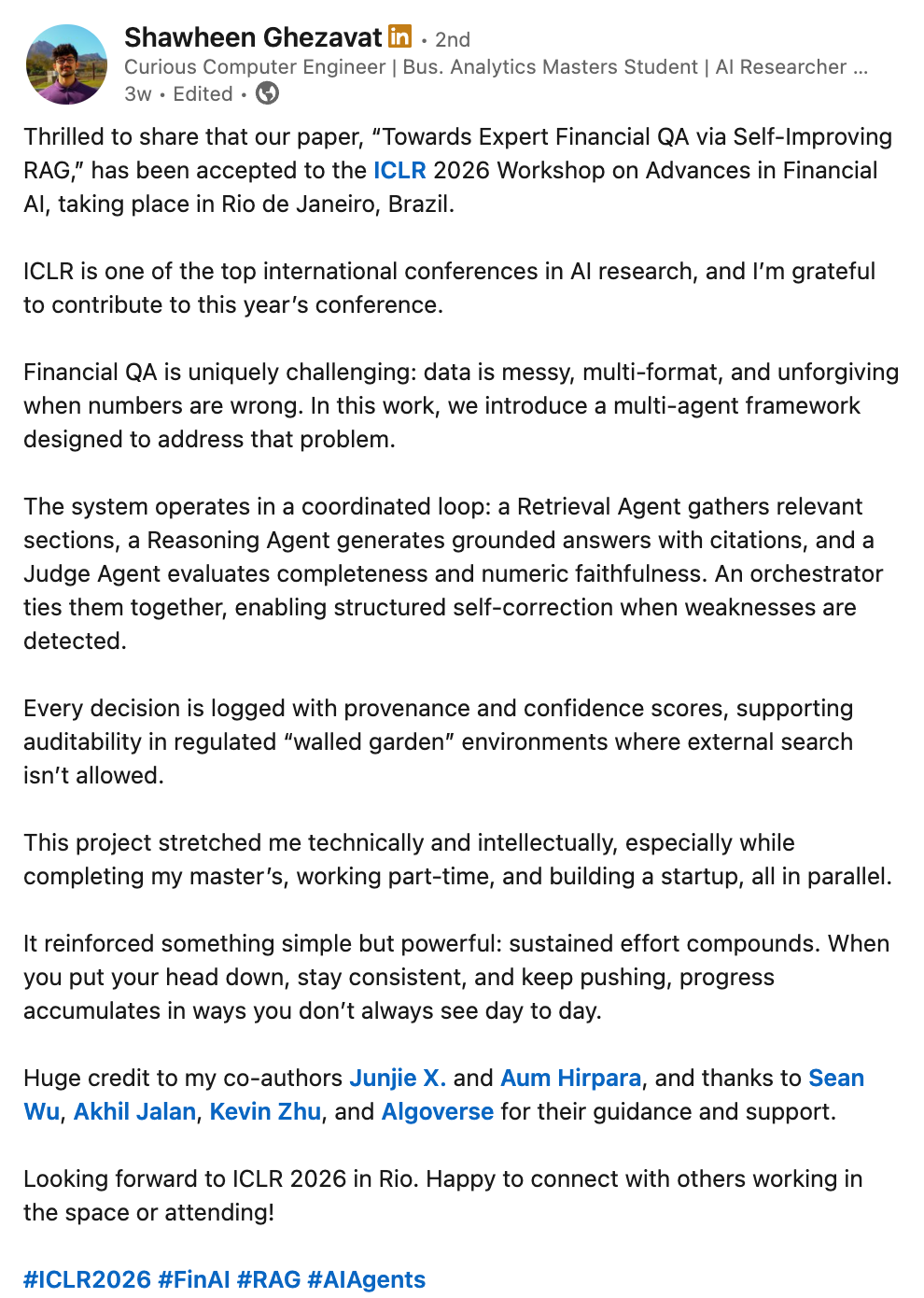 Shawheen Ghezavat in • 2nd
Curious Computer Engineer | Bus. Analytics Masters Student | AI Researcher ...
3w • Edited •

Thrilled to share that our paper, “Towards Expert Financial QA via Self-Improving RAG,” has been accepted to the ICLR 2026 Workshop on Advances in Financial AI, taking place in Rio de Janeiro, Brazil.

ICLR is one of the top international conferences in AI research, and I’m grateful to contribute to this year’s conference.

Financial QA is uniquely challenging: data is messy, multi-format, and unforgiving when numbers are wrong. In this work, we introduce a multi-agent framework designed to address that problem.

The system operates in a coordinated loop: a Retrieval Agent gathers relevant sections, a Reasoning Agent generates grounded answers with citations, and a Judge Agent evaluates completeness and numeric faithfulness. An orchestrator ties them together, enabling structured self-correction when weaknesses are detected.

Every decision is logged with provenance and confidence scores, supporting auditability in regulated “walled garden” environments where external search isn’t allowed.

This project stretched me technically and intellectually, especially while completing my master’s, working part-time, and building a startup, all in parallel.

It reinforced something simple but powerful: sustained effort compounds. When you put your head down, stay consistent, and keep pushing, progress accumulates in ways you don’t always see day to day.

Huge credit to my co-authors Junjie X. and Aum Hirpara, and thanks to Sean Wu, Akhil Jalan, Kevin Zhu, and Algoverse for their guidance and support.

Looking forward to ICLR 2026 in Rio. Happy to connect with others working in the space or attending!

#ICLR2026 #FinAI #RAG #AIAgents